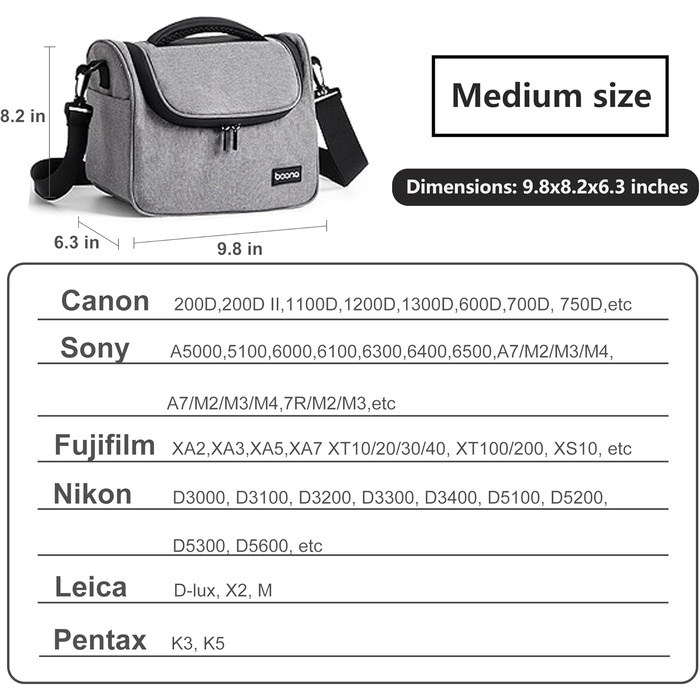 8.2 in

boona

6.3 in

9.8 in

Medium size

Dimensions: 9.8x8.2x6.3 inches

Canon 200D,200D II,1100D,1200D,1300D,600D,700D, 750D,etc

Sony A5000,5100,6000,6100,6300,6400,6500,A7/M2/M3/M4, A7/M2/M3/M4,7R/M2/M3,etc

Fujifilm XA2,XA3,XA5,XA7 XT10/20/30/40, XT100/200, XS10, etc

Nikon D3000, D3100, D3200, D3300, D3400, D5100, D5200, D5300, D5600, etc

Leica D-lux, X2, M

Pentax K3, K5